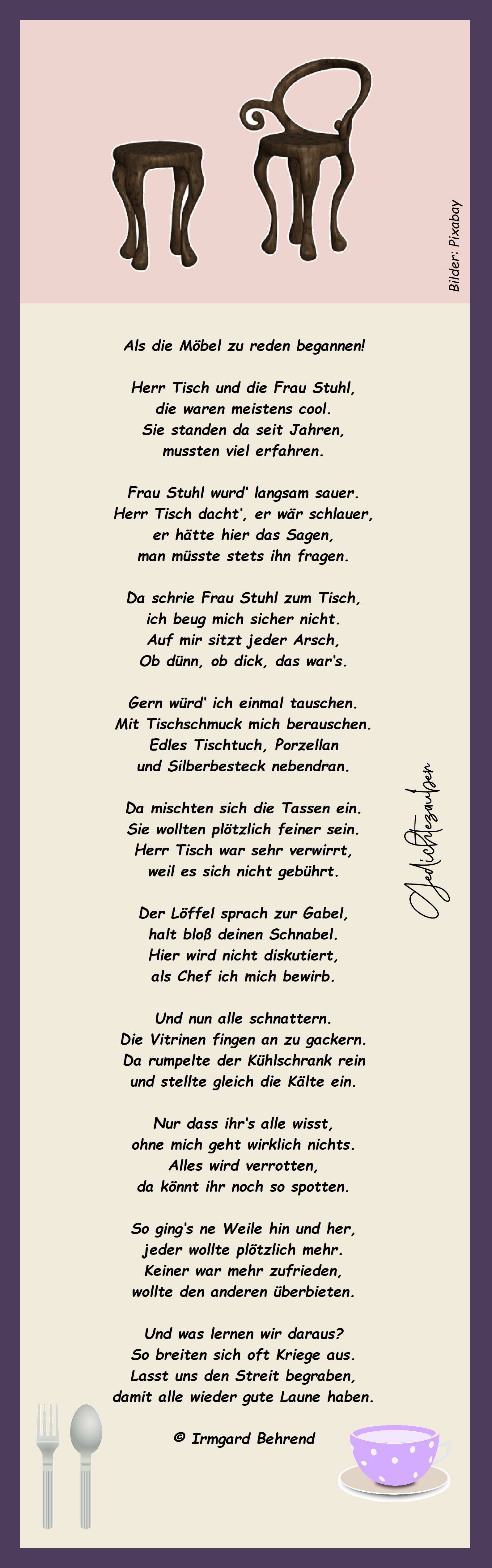 Bilder: Pixabay

Als die Möbel zu reden begannen!

Herr Tisch und die Frau Stuhl,
die waren meistens cool.
Sie standen da seit Jahren,
mussten viel erfahren.

Frau Stuhl wurd' langsam sauer.
Herr Tisch dacht', er wär schlauer,
er hätte hier das Sagen,
man müsste stets ihn fragen.

Da schrie Frau Stuhl zum Tisch,
ich beug mich sicher nicht.
Auf mir sitzt jeder Arsch,
Ob dünn, ob dick, das war's.

Gern würd' ich einmal tauschen.
Mit Tischschmuck mich berauschen.
Edles Tischtuch, Porzellan
und Silberbesteck nebendran.

Da mischten sich die Tassen ein.
Sie wollten plötzlich feiner sein.
Herr Tisch war sehr verwirrt,
weil es sich nicht gebührt.

Der Löffel sprach zur Gabel,
halt bloß deinen Schnabel.
Hier wird nicht diskutiert,
als Chef ich mich bewirb.

Und nun alle schnattern.
Die Vitrinen fingen an zu gackern.
Da rumpelte der Kühlschrank rein
und stellte gleich die Kälte ein.

Nur dass ihr's alle wisst,
ohne mich geht wirklich nichts.
Alles wird verrotten,
da könnt ihr noch so spotten.

So ging's ne Weile hin und her,
jeder wollte plötzlich mehr.
Keiner war mehr zufrieden,
wollte den anderen überbieten.

Und was lernen wir daraus?
So breiten sich oft Kriege aus.
Lasst uns den Streit begraben,
damit alle wieder gute Laune haben.

© Irmgard Behrend

Gedichtezauber